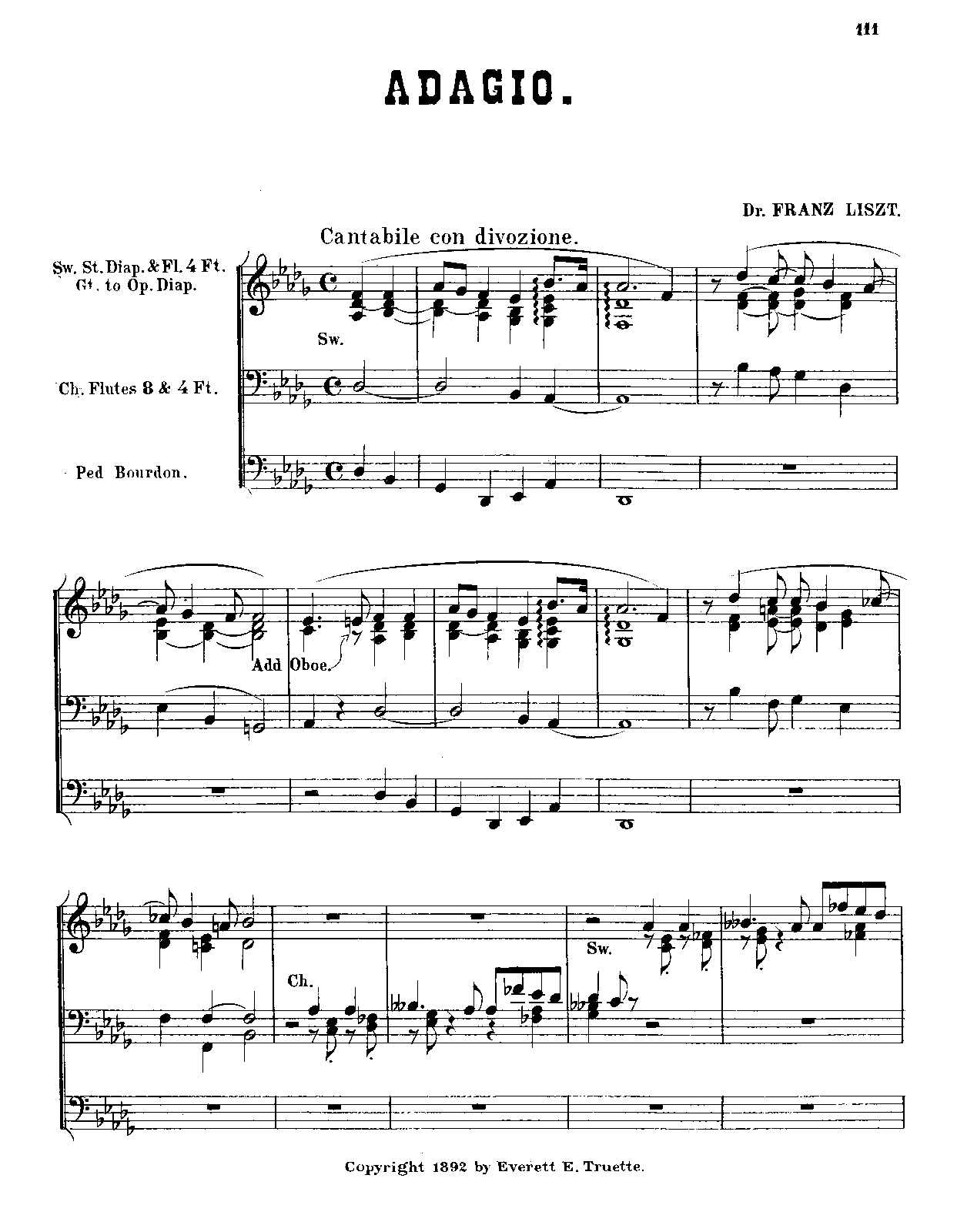 111

ADAGIO.

Dr. FRANZ LISZT.

Cantabile con divozione.

Sw. St. Diap. & Fl. 4 Ft.
Gt. to Op. Diap.

Sw.

Ch. Flutes 8 & 4 Ft.

Ped Bourdon.

Add Oboe.

Ch.

Sw.

Copyright 1892 by Everett E. Truette.